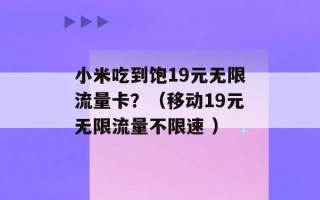 小米吃到饱19元无限流量卡？（移动19元无限流量不限速 ）